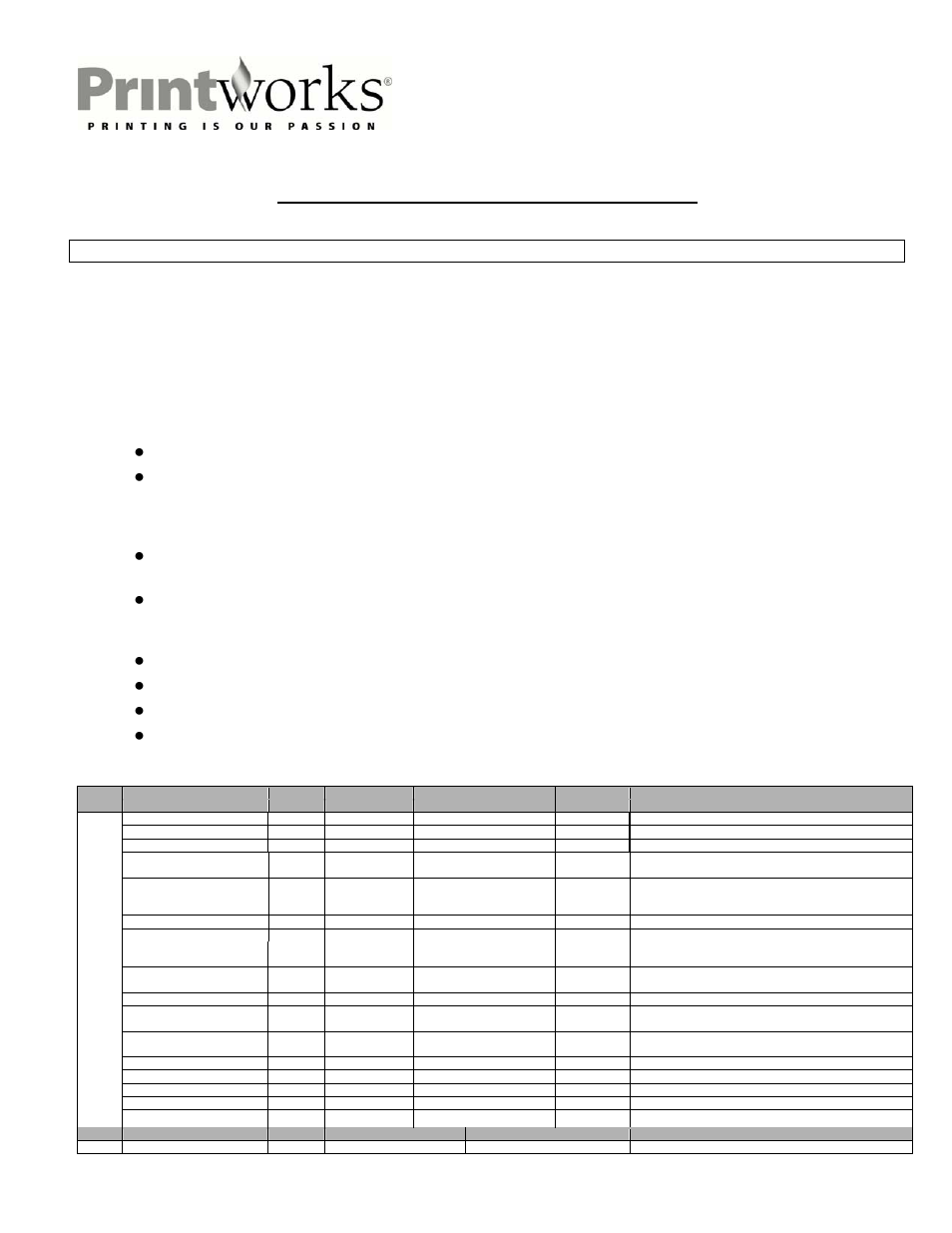 Printworks®
PRINTING IS OUR PASSION